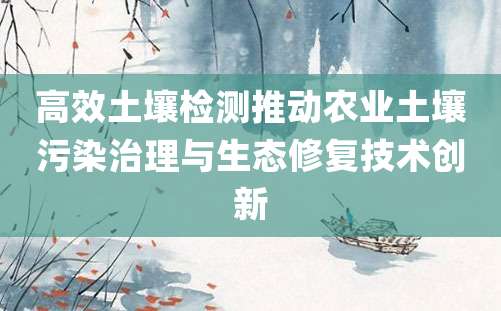 高效土壤检测推动农业土壤污染治理与生态修复技术创新